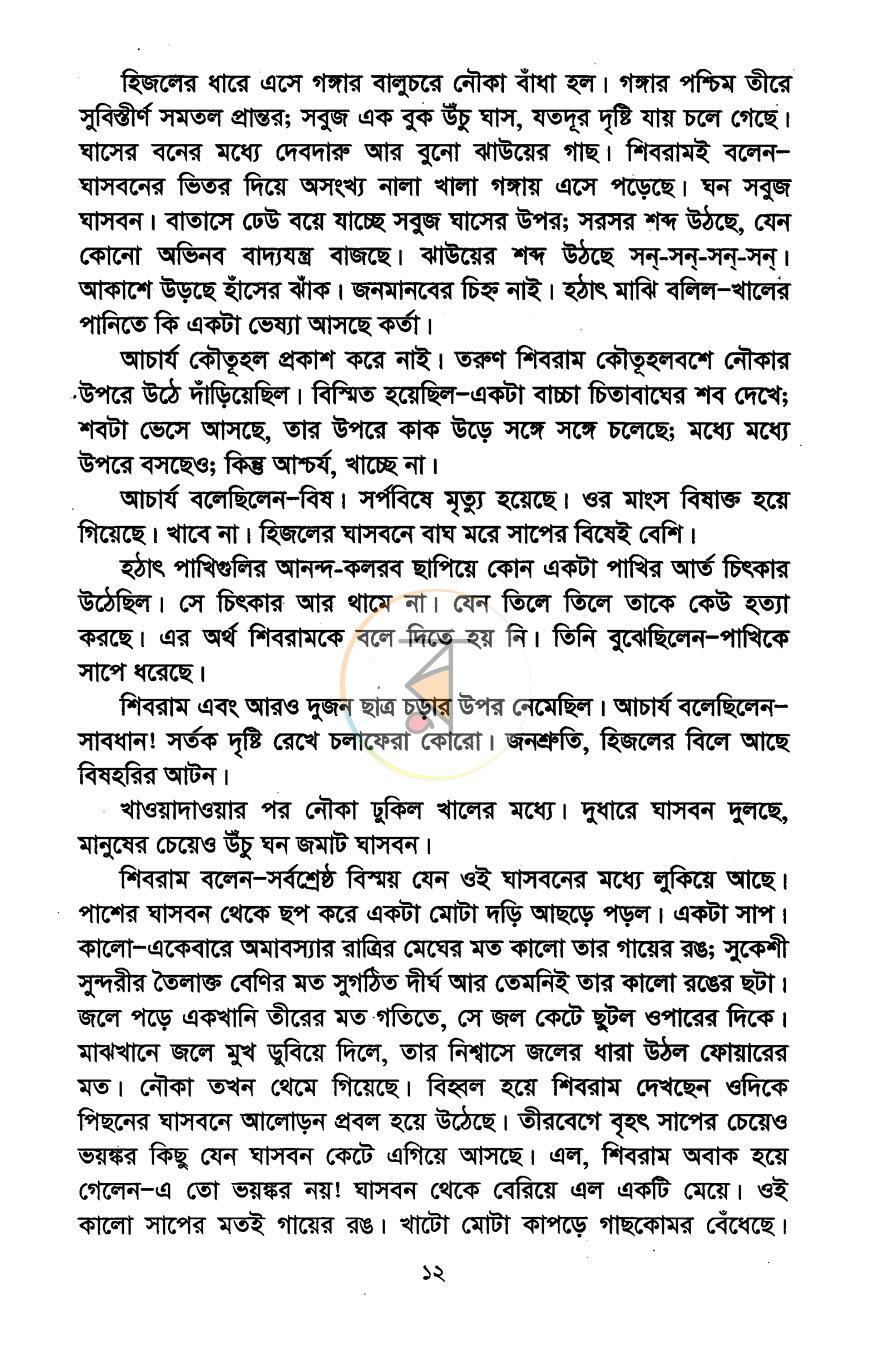 হিজলের ধারে এসে গঙ্গার বালুচরে নৌকা বাঁধা হল। গঙ্গার পশ্চিম তীরে সুবিস্তীর্ণ সমতল প্রান্তর; সবুজ এক বুক উঁচু ঘাস, যতদূর দৃষ্টি যায় চলে গেছে। ঘাসের বনের মধ্যে দেবদারু আর বুনো ঝাউয়ের গাছ। শিবরামই বলেন–ঘাসবনের ভিতর দিয়ে অসংখ্য নালা খালা গঙ্গায় এসে পড়েছে। ঘন সবুজ ঘাসবন। বাতাসে ঢেউ বয়ে যাচ্ছে সবুজ ঘাসের উপর; সরসর শব্দ উঠছে, যেন কোনো অভিনব বাদ্যযন্ত্র বাজছে। ঝাউয়ের শব্দ উঠছে সন্-সন্-সন্-সন্। আকাশে উড়ছে হাঁসের ঝাঁক। জনমানবের চিহ্ন নাই। হঠাৎ মাঝি বলিল–খালের পানিতে কি একটা ভেষ্যা আসছে কর্তা।

আচার্য কৌতূহল প্রকাশ করে নাই। তরুণ শিবরাম কৌতূহলবশে নৌকার উপরে উঠে দাঁড়িয়েছিল। বিস্মিত হয়েছিল–একটা বাচ্চা চিতাবাঘের শব দেখে; শবটা ভেসে আসছে, তার উপরে কাক উড়ে সঙ্গে সঙ্গে চলেছে; মধ্যে মধ্যে উপরে বসছেও; কিন্তু আশ্চর্য, খাচ্ছে না।

আচার্য বলেছিলেন–বিষ। সর্পবিষে মৃত্যু হয়েছে। ওর মাংস বিষাক্ত হয়ে গিয়েছে। খাবে না। হিজলের ঘাসবনে বাঘ মরে সাপের বিষেই বেশি।

হঠাৎ পাখিগুলির আনন্দ-কলরব ছাপিয়ে কোন একটা পাখির আর্ত চিৎকার উঠেছিল। সে চিৎকার আর থামে না। যেন তিলে তিলে তাকে কেউ হত্যা করছে। এর অর্থ শিবরামকে বলে দিতে হয় নি। তিনি বুঝেছিলেন–পাখিকে সাপে ধরেছে।

শিবরাম এবং আরও দুজন ছাত্র চড়ার উপর নেমেছিল। আচার্য বলেছিলেন–সাবধান! সর্তক দৃষ্টি রেখে চলাফেরা কোরো। জনশ্রুতি, হিজলের বিলে আছে বিষহরির আটন।

খাওয়াদাওয়ার পর নৌকা ঢুকিল খালের মধ্যে। দুধারে ঘাসবন দুলছে, মানুষের চেয়েও উঁচু ঘন জমাট ঘাসবন।

শিবরাম বলেন–সর্বশ্রেষ্ঠ বিস্ময় যেন ওই ঘাসবনের মধ্যে লুকিয়ে আছে। পাশের ঘাসবন থেকে ছপ করে একটা মোটা দড়ি আছড়ে পড়ল। একটা সাপ। কালো–একেবারে অমাবস্যার রাত্রির মেঘের মত কালো তার গায়ের রঙ; সুকেশী সুন্দরীর তৈলাক্ত বেণির মত সুগঠিত দীর্ঘ আর তেমনিই তার কালো রঙের ছটা। জলে পড়ে একখানি তীরের মত গতিতে, সে জল কেটে ছুটল ওপারের দিকে। মাঝখানে জলে মুখ ডুবিয়ে দিলে, তার নিশ্বাসে জলের ধারা উঠল ফোয়ারের মত। নৌকা তখন থেমে গিয়েছে। বিহ্বল হয়ে শিবরাম দেখছেন ওদিকে পিছনের ঘাসবনে আলোড়ন প্রবল হয়ে উঠেছে। তীরবেগে বৃহৎ সাপের চেয়েও ভয়ঙ্কর কিছু যেন ঘাসবন কেটে এগিয়ে আসছে। এল, শিবরাম অবাক হয়ে গেলেন–এ তো ভয়ঙ্কর নয়! ঘাসবন থেকে বেরিয়ে এল একটি মেয়ে। ওই কালো সাপের মতই গায়ের রঙ। খাটো মোটা কাপড়ে গাছকোমর বেঁধেছে।

১২